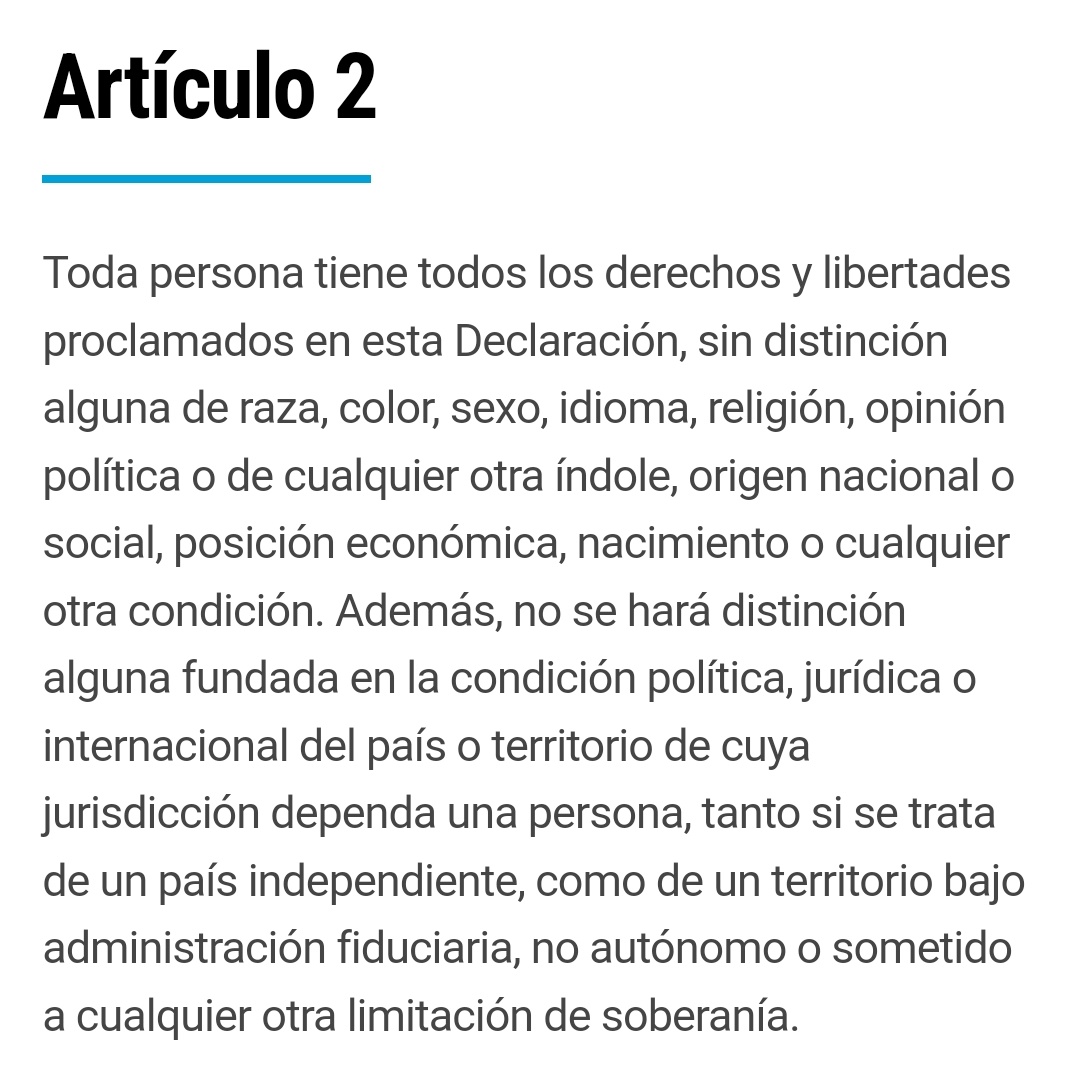 Artículo 2

Toda persona tiene todos los derechos y libertades proclamados en esta Declaración, sin distinción alguna de raza, color, sexo, idioma, religión, opinión política o de cualquier otra índole, origen nacional o social, posición económica, nacimiento o cualquier otra condición. Además, no se hará distinción alguna fundada en la condición política, jurídica o internacional del país o territorio de cuya jurisdicción dependa una persona, tanto si se trata de un país independiente, como de un territorio bajo administración fiduciaria, no autónomo o sometido a cualquier otra limitación de soberanía.